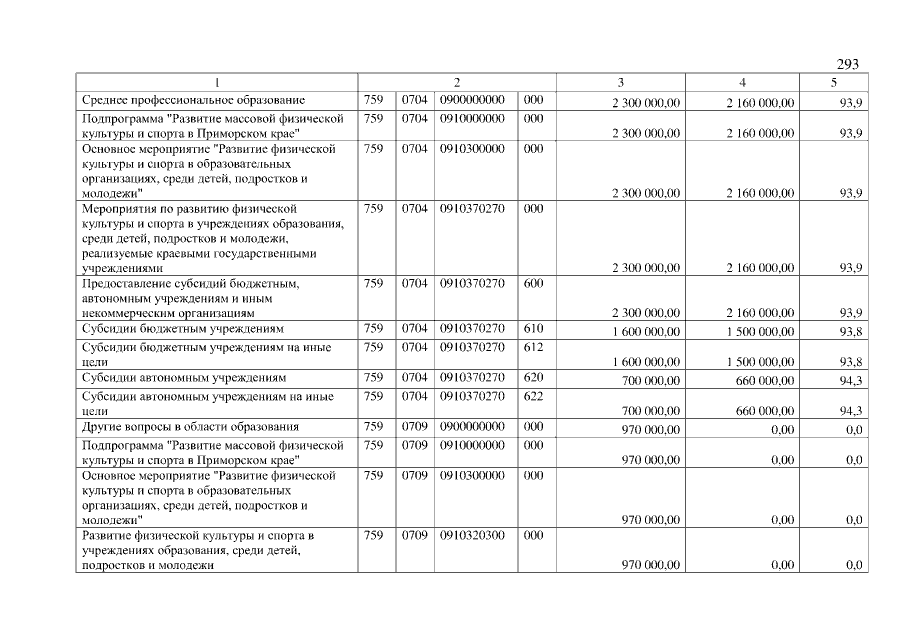 293

| 1 | 2 | | | | 3 | 4 | 5 |
|---|---|---|---|---|---|---|---|
| Среднее профессиональное образование | 759 | 0704 | 0900000000 | 000 | 2 300 000,00 | 2 160 000,00 | 93,9 |
| Подпрограмма "Развитие массовой физической культуры и спорта в Приморском крае" | 759 | 0704 | 0910000000 | 000 | 2 300 000,00 | 2 160 000,00 | 93,9 |
| Основное мероприятие "Развитие физической культуры и спорта в образовательных организациях, среди детей, подростков и молодежи" | 759 | 0704 | 0910300000 | 000 | 2 300 000,00 | 2 160 000,00 | 93,9 |
| Мероприятия по развитию физической культуры и спорта в учреждениях образования, среди детей, подростков и молодежи, реализуемые краевыми государственными учреждениями | 759 | 0704 | 0910370270 | 000 | 2 300 000,00 | 2 160 000,00 | 93,9 |
| Предоставление субсидий бюджетным, автономным учреждениям и иным некоммерческим организациям | 759 | 0704 | 0910370270 | 600 | 2 300 000,00 | 2 160 000,00 | 93,9 |
| Субсидии бюджетным учреждениям | 759 | 0704 | 0910370270 | 610 | 1 600 000,00 | 1 500 000,00 | 93,8 |
| Субсидии бюджетным учреждениям на иные цели | 759 | 0704 | 0910370270 | 612 | 1 600 000,00 | 1 500 000,00 | 93,8 |
| Субсидии автономным учреждениям | 759 | 0704 | 0910370270 | 620 | 700 000,00 | 660 000,00 | 94,3 |
| Субсидии автономным учреждениям на иные цели | 759 | 0704 | 0910370270 | 622 | 700 000,00 | 660 000,00 | 94,3 |
| Другие вопросы в области образования | 759 | 0709 | 0900000000 | 000 | 970 000,00 | 0,00 | 0,0 |
| Подпрограмма "Развитие массовой физической культуры и спорта в Приморском крае" | 759 | 0709 | 0910000000 | 000 | 970 000,00 | 0,00 | 0,0 |
| Основное мероприятие "Развитие физической культуры и спорта в образовательных организациях, среди детей, подростков и молодежи" | 759 | 0709 | 0910300000 | 000 | 970 000,00 | 0,00 | 0,0 |
| Развитие физической культуры и спорта в учреждениях образования, среди детей, подростков и молодежи | 759 | 0709 | 0910320300 | 000 | 970 000,00 | 0,00 | 0,0 |